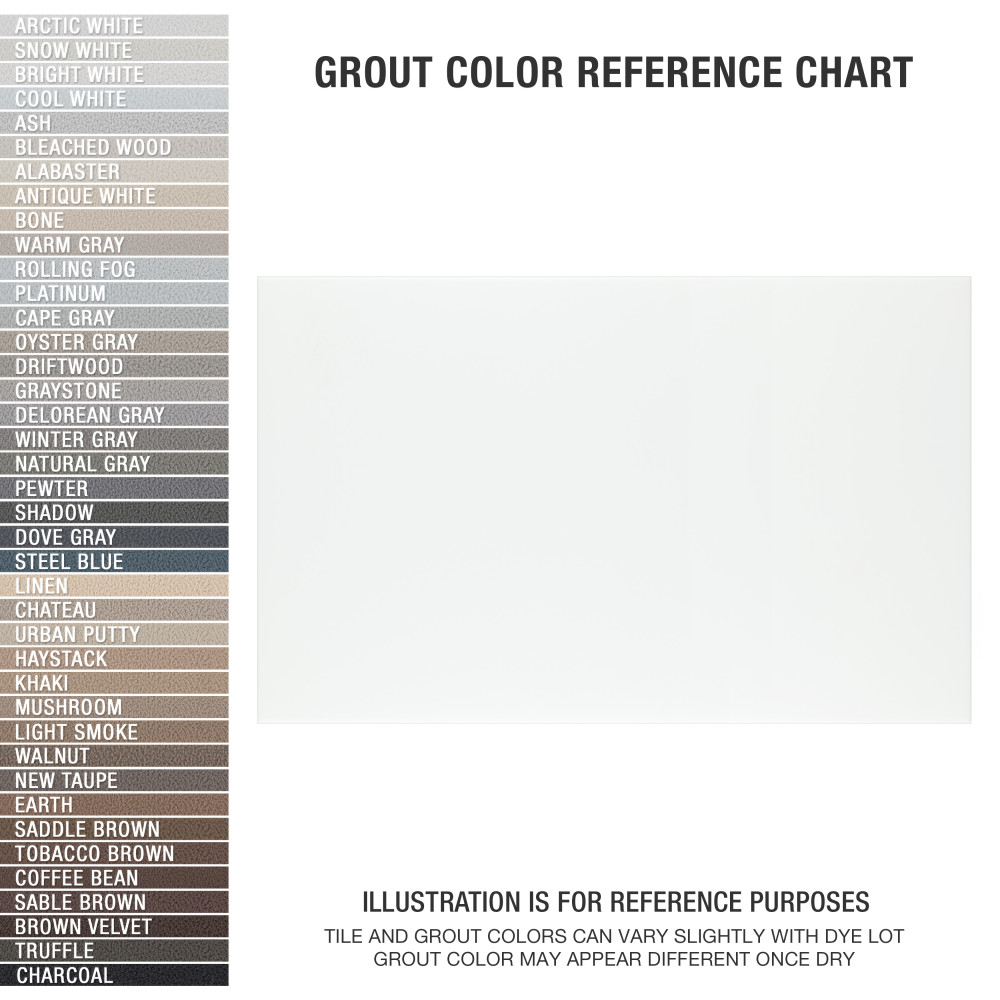 ARCTIC WHITE
SNOW WHITE
BRIGHT WHITE
COOL WHITE
ASH
BLEACHED WOOD
ALABASTER
ANTIQUE WHITE
BONE
WARM GRAY
ROLLING FOG
PLATINUM
CAPE GRAY
OYSTER GRAY
DRIFTWOOD
GRAYSTONE
DELOREAN GRAY
WINTER GRAY
NATURAL GRAY
PEWTER
SHADOW
DOVE GRAY
STEEL BLUE
LINEN
CHATEAU
URBAN PUTTY
HAYSTACK
KHAKI
MUSHROOM
LIGHT SMOKE
WALNUT
NEW TAUPE
EARTH
SADDLE BROWN
TOBACCO BROWN
COFFEE BEAN
SABLE BROWN
BROWN VELVET
TRUFFLE
CHARCOAL

GROUT COLOR REFERENCE CHART

ILLUSTRATION IS FOR REFERENCE PURPOSES
TILE AND GROUT COLORS CAN VARY SLIGHTLY WITH DYE LOT
GROUT COLOR MAY APPEAR DIFFERENT ONCE DRY